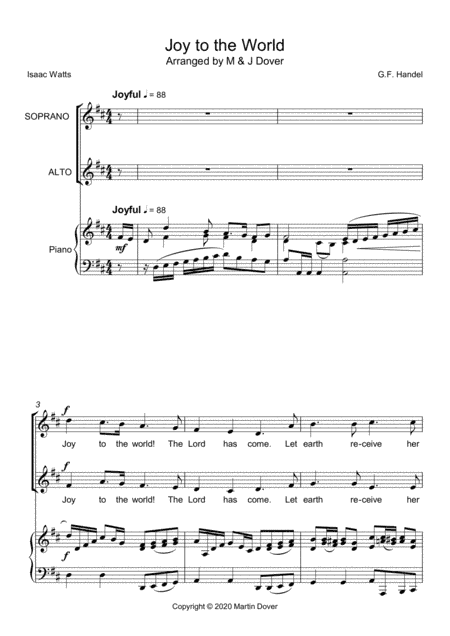 Joy to the World
Arranged by M & J Dover

Isaac Watts

G.F. Handel

Joyful ♩ = 88

SOPRANO

ALTO

Joyful ♩ = 88

Piano

mf

3

f

Joy to the world! The Lord has come. Let earth re-ceive her

f

Joy to the world! The Lord has come. Let earth re-ceive her

f

Copyright © 2020 Martin Dover